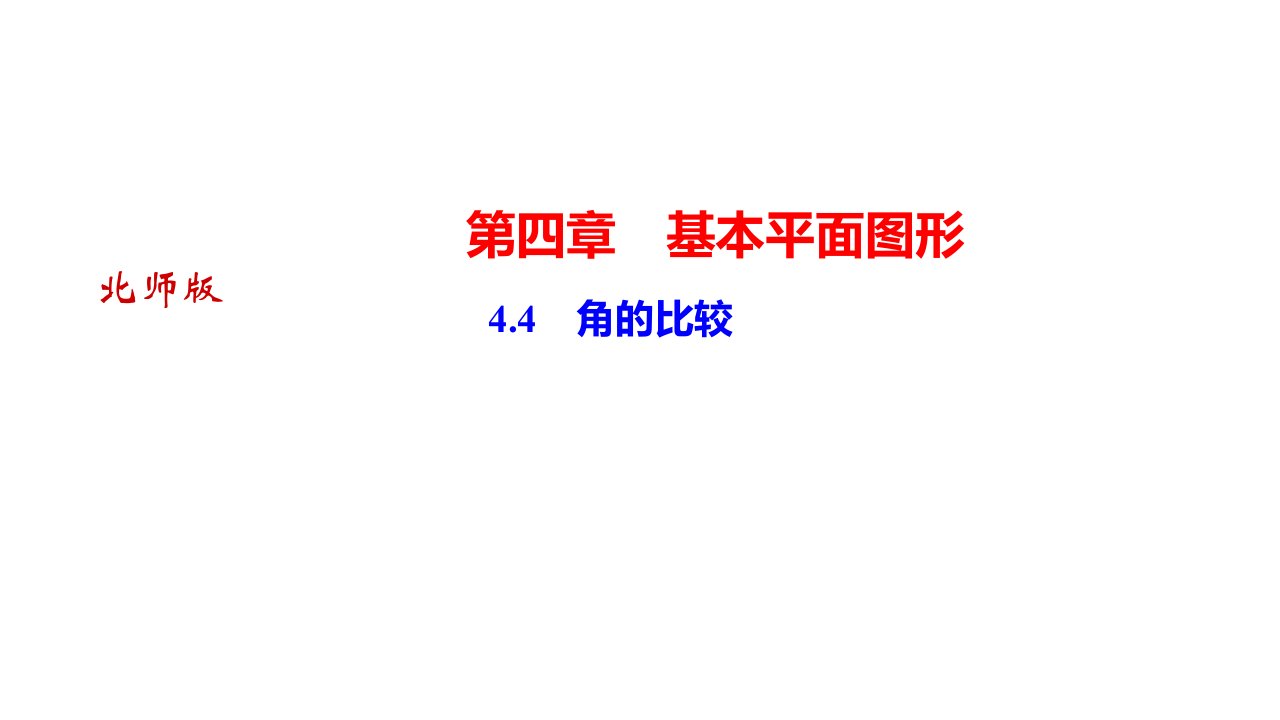 第四章　基本平面图形

北师版

4.4　角的比较